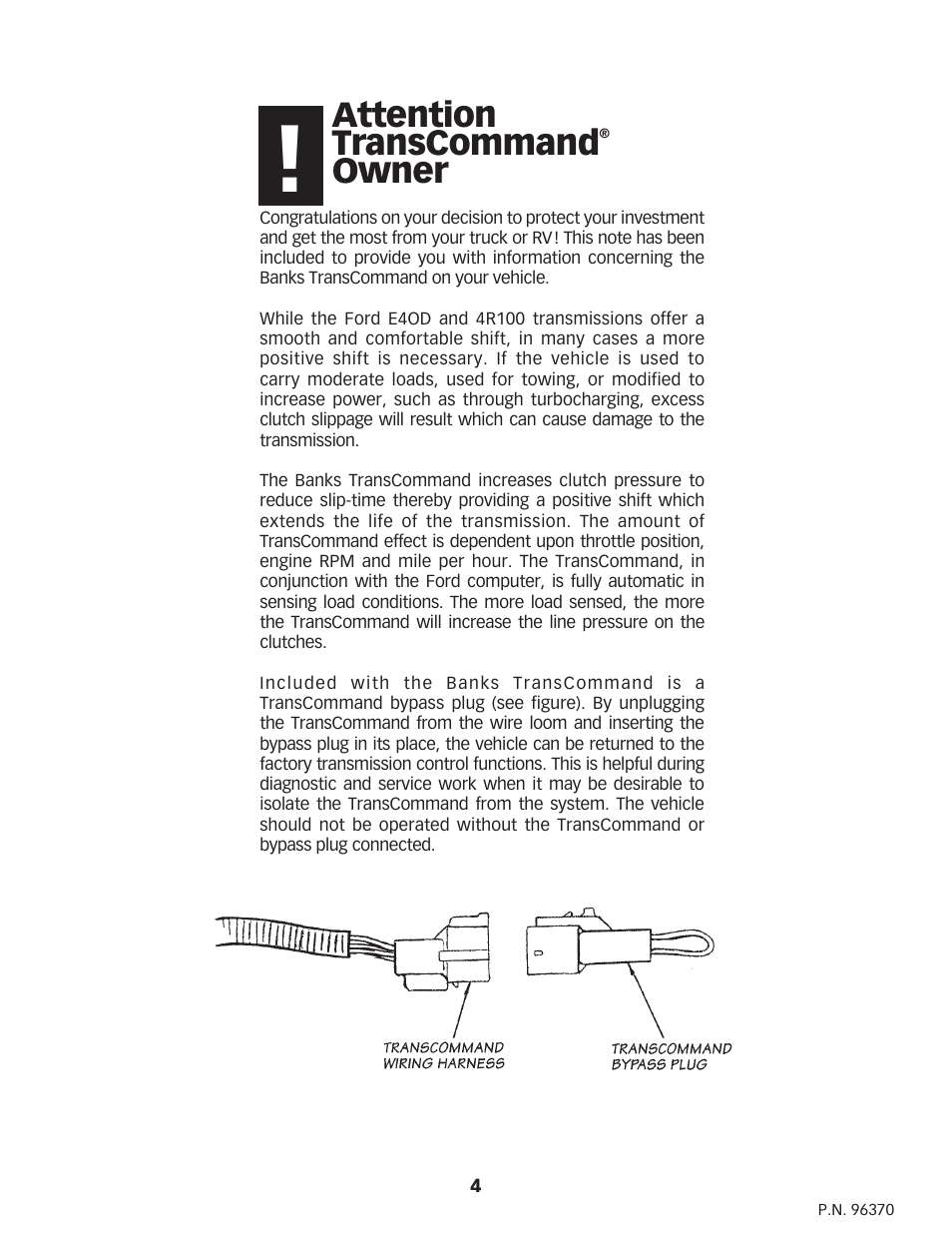 !
Attention
TransCommand®
Owner

Congratulations on your decision to protect your investment and get the most from your truck or RV! This note has been included to provide you with information concerning the Banks TransCommand on your vehicle.

While the Ford E4OD and 4R100 transmissions offer a smooth and comfortable shift, in many cases a more positive shift is necessary. If the vehicle is used to carry moderate loads, used for towing, or modified to increase power, such as through turbocharging, excess clutch slippage will result which can cause damage to the transmission.

The Banks TransCommand increases clutch pressure to reduce slip-time thereby providing a positive shift which extends the life of the transmission. The amount of TransCommand effect is dependent upon throttle position, engine RPM and mile per hour. The TransCommand, in conjunction with the Ford computer, is fully automatic in sensing load conditions. The more load sensed, the more the TransCommand will increase the line pressure on the clutches.

Included with the Banks TransCommand is a TransCommand bypass plug (see figure). By unplugging the TransCommand from the wire loom and inserting the bypass plug in its place, the vehicle can be returned to the factory transmission control functions. This is helpful during diagnostic and service work when it may be desirable to isolate the TransCommand from the system. The vehicle should not be operated without the TransCommand or bypass plug connected.

TRANSCOMMAND WIRING HARNESS

TRANSCOMMAND BYPASS PLUG

4

P.N. 96370